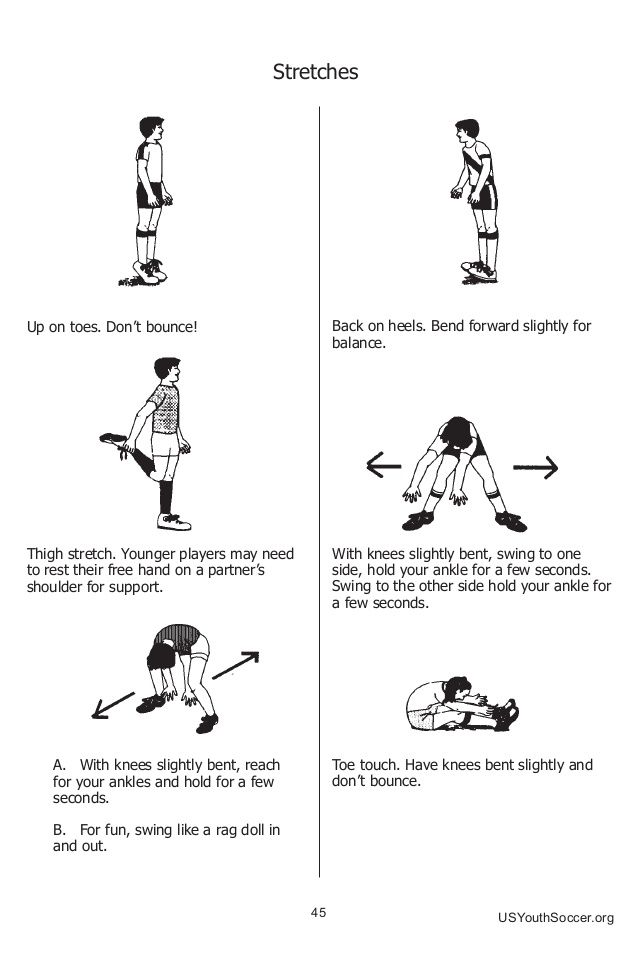 Stretches

Up on toes. Don't bounce!

Thigh stretch. Younger players may need to rest their free hand on a partner's shoulder for support.

A. With knees slightly bent, reach for your ankles and hold for a few seconds.

B. For fun, swing like a rag doll in and out.

Back on heels. Bend forward slightly for balance.

With knees slightly bent, swing to one side, hold your ankle for a few seconds. Swing to the other side hold your ankle for a few seconds.

Toe touch. Have knees bent slightly and don't bounce.

45

USYouthSoccer.org